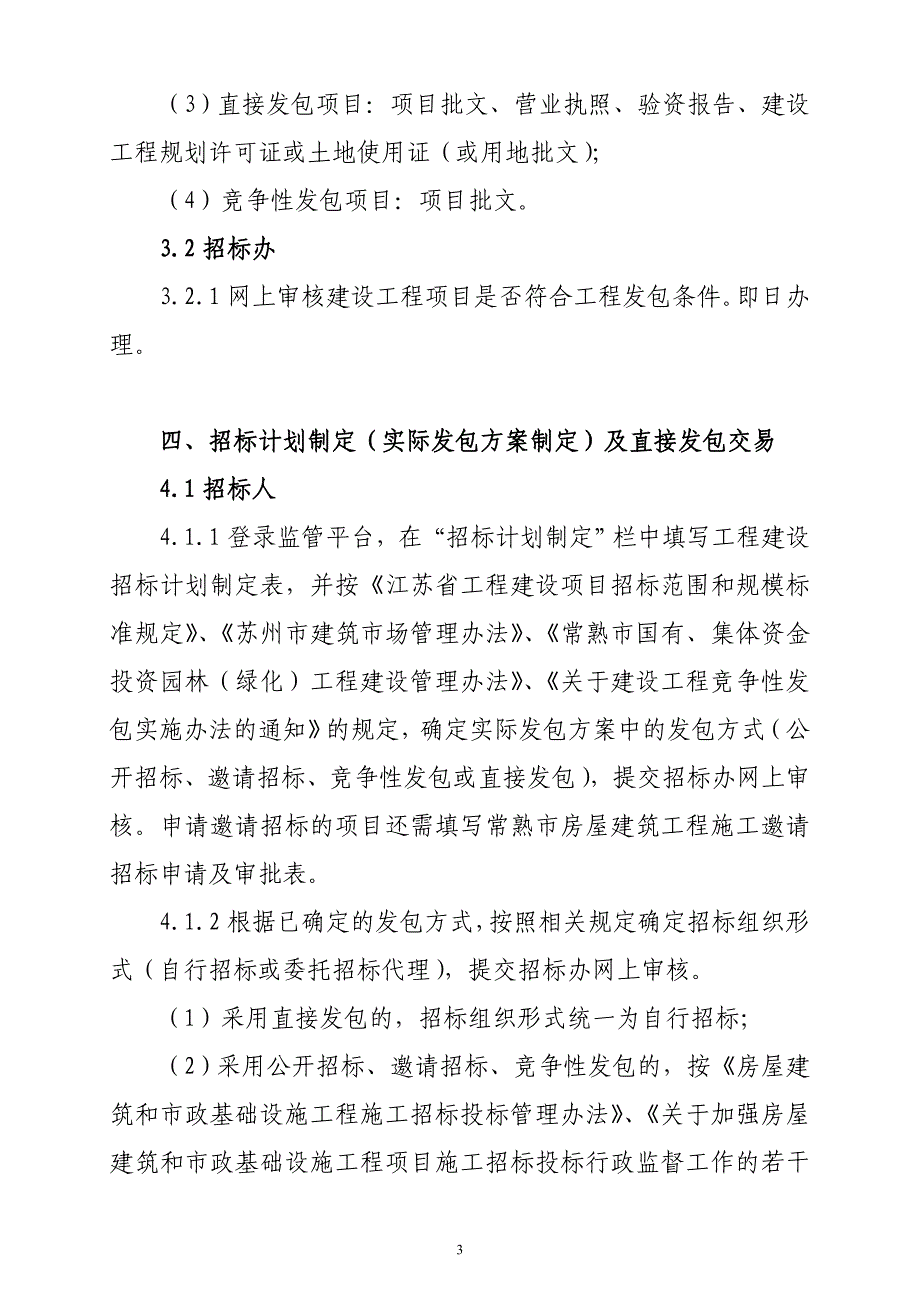 （3）直接发包项目：项目批文、营业执照、验资报告、建设工程规划许可证或土地使用证（或用地批文）；

（4）竞争性发包项目：项目批文。

3.2 招标办

3.2.1 网上审核建设工程项目是否符合工程发包条件。即日办理。

四、招标计划制定（实际发包方案制定）及直接发包交易

4.1 招标人

4.1.1 登录监管平台，在“招标计划制定”栏中填写工程建设招标计划制定表，并按《江苏省工程建设项目招标范围和规模标准规定》、《苏州市建筑市场管理办法》、《常熟市国有、集体资金投资园林（绿化）工程建设管理办法》、《关于建设工程竞争性发包实施办法的通知》的规定，确定实际发包方案中的发包方式（公开招标、邀请招标、竞争性发包或直接发包），提交招标办网上审核。申请邀请招标的项目还需填写常熟市房屋建筑工程施工邀请招标申请及审批表。

4.1.2 根据已确定的发包方式，按照相关规定确定招标组织形式（自行招标或委托招标代理），提交招标办网上审核。

（1）采用直接发包的，招标组织形式统一为自行招标；

（2）采用公开招标、邀请招标、竞争性发包的，按《房屋建筑和市政基础设施工程施工招标投标管理办法》、《关于加强房屋建筑和市政基础设施工程项目施工招标投标行政监督工作的若干

3